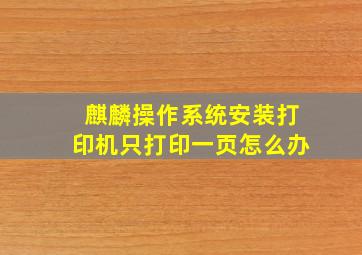 麒麟操作系统安装打印机只打印一页怎么办